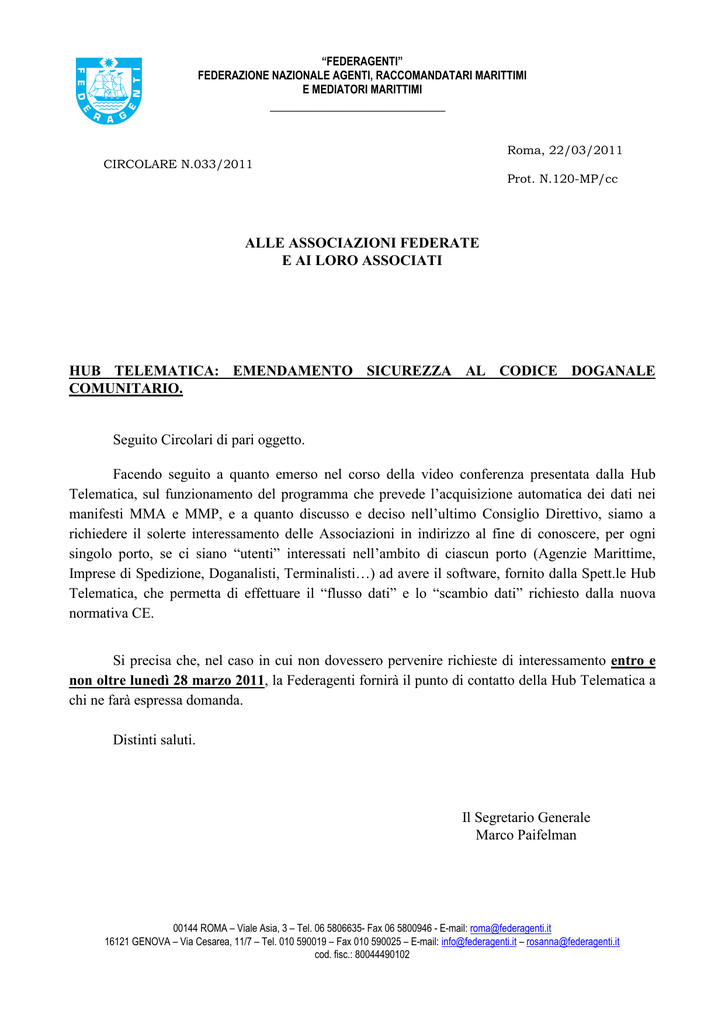 FEDERAGENTI

"FEDERAGENTI"
FEDERAZIONE NAZIONALE AGENTI, RACCOMANDATARI MARITTIMI
E MEDIATORI MARITTIMI

CIRCOLARE N.033/2011

Roma, 22/03/2011

Prot. N.120-MP/cc

ALLE ASSOCIAZIONI FEDERATE
E AI LORO ASSOCIATI

HUB TELEMATICA: EMENDAMENTO SICUREZZA AL CODICE DOGANALE COMUNITARIO.

Seguito Circolari di pari oggetto.

Facendo seguito a quanto emerso nel corso della video conferenza presentata dalla Hub Telematica, sul funzionamento del programma che prevede l'acquisizione automatica dei dati nei manifesti MMA e MMP, e a quanto discusso e deciso nell'ultimo Consiglio Direttivo, siamo a richiedere il solerte interessamento delle Associazioni in indirizzo al fine di conoscere, per ogni singolo porto, se ci siano "utenti" interessati nell'ambito di ciascun porto (Agenzie Marittime, Imprese di Spedizione, Doganalisti, Terminalisti…) ad avere il software, fornito dalla Spett.le Hub Telematica, che permetta di effettuare il "flusso dati" e lo "scambio dati" richiesto dalla nuova normativa CE.

Si precisa che, nel caso in cui non dovessero pervenire richieste di interessamento entro e non oltre lunedì 28 marzo 2011, la Federagenti fornirà il punto di contatto della Hub Telematica a chi ne farà espressa domanda.

Distinti saluti.

Il Segretario Generale
Marco Paifelman

00144 ROMA – Viale Asia, 3 – Tel. 06 5806635- Fax 06 5800946 - E-mail: roma@federagenti.it
16121 GENOVA – Via Cesarea, 11/7 – Tel. 010 590019 – Fax 010 590025 – E-mail: info@federagenti.it – rosanna@federagenti.it
cod. fisc.: 80044490102